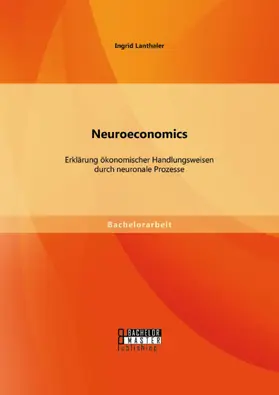 Ingrid Lanthaler

Neuroeconomics

Erklärung ökonomischer Handlungsweisen durch neuronale Prozesse

Bachelorarbeit

BACHELOR
MASTER
Publishing